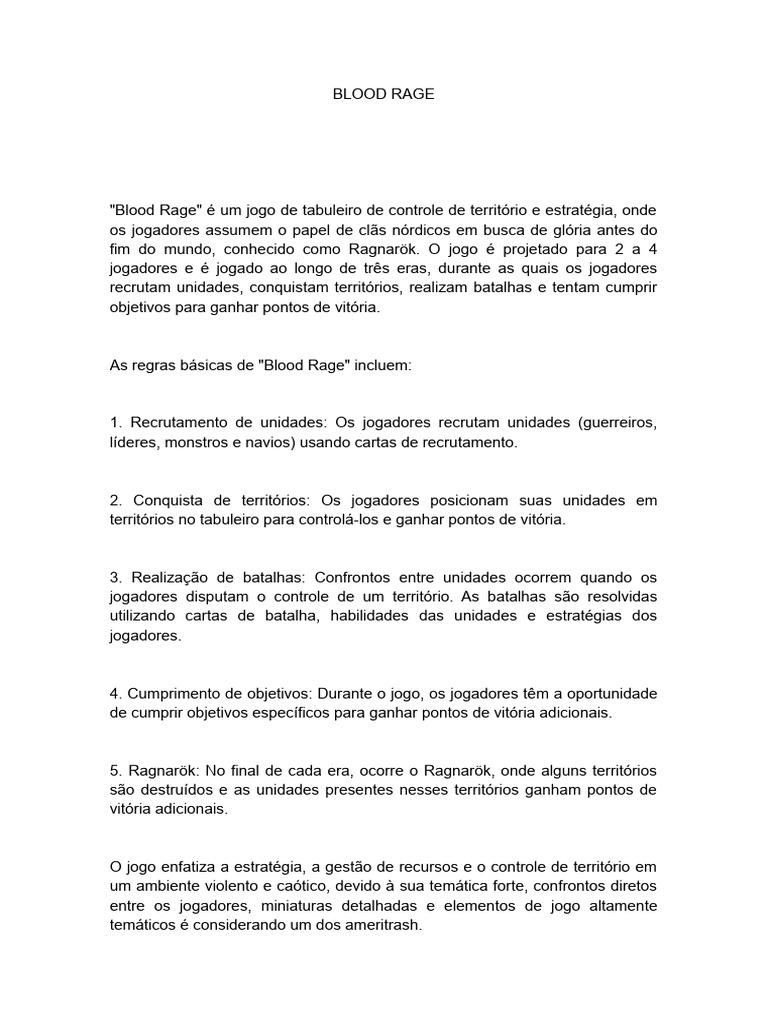 BLOOD RAGE

"Blood Rage" é um jogo de tabuleiro de controle de território e estratégia, onde os jogadores assumem o papel de clãs nórdicos em busca de glória antes do fim do mundo, conhecido como Ragnarök. O jogo é projetado para 2 a 4 jogadores e é jogado ao longo de três eras, durante as quais os jogadores recrutam unidades, conquistam territórios, realizam batalhas e tentam cumprir objetivos para ganhar pontos de vitória.

As regras básicas de "Blood Rage" incluem:

1. Recrutamento de unidades: Os jogadores recrutam unidades (guerreiros, líderes, monstros e navios) usando cartas de recrutamento.

2. Conquista de territórios: Os jogadores posicionam suas unidades em territórios no tabuleiro para controlá-los e ganhar pontos de vitória.

3. Realização de batalhas: Confrontos entre unidades ocorrem quando os jogadores disputam o controle de um território. As batalhas são resolvidas utilizando cartas de batalha, habilidades das unidades e estratégias dos jogadores.

4. Cumprimento de objetivos: Durante o jogo, os jogadores têm a oportunidade de cumprir objetivos específicos para ganhar pontos de vitória adicionais.

5. Ragnarök: No final de cada era, ocorre o Ragnarök, onde alguns territórios são destruídos e as unidades presentes nesses territórios ganham pontos de vitória adicionais.

O jogo enfatiza a estratégia, a gestão de recursos e o controle de território em um ambiente violento e caótico, devido à sua temática forte, confrontos diretos entre os jogadores, miniaturas detalhadas e elementos de jogo altamente temáticos é considerando um dos ameritrash.